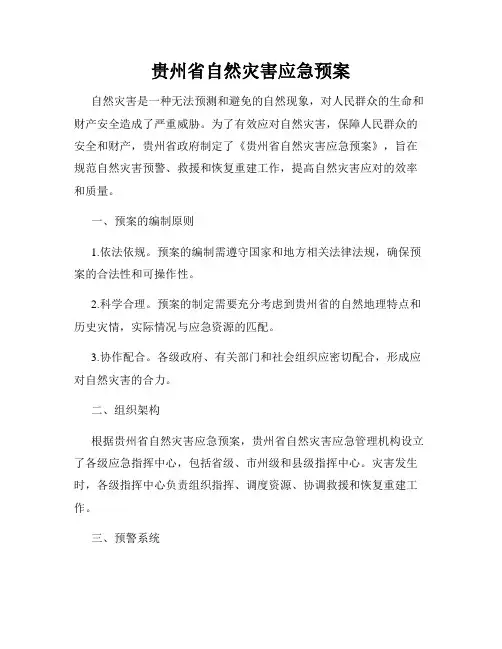 贵州省自然灾害应急预案

自然灾害是一种无法预测和避免的自然现象，对人民群众的生命和财产安全造成了严重威胁。为了有效应对自然灾害，保障人民群众的安全和财产，贵州省政府制定了《贵州省自然灾害应急预案》，旨在规范自然灾害预警、救援和恢复重建工作，提高自然灾害应对的效率和质量。

一、预案的编制原则

1.依法依规。预案的编制需遵守国家和地方相关法律法规，确保预案的合法性和可操作性。

2.科学合理。预案的制定需要充分考虑到贵州省的自然地理特点和历史灾情，实际情况与应急资源的匹配。

3.协作配合。各级政府、有关部门和社会组织应密切配合，形成应对自然灾害的合力。

二、组织架构

根据贵州省自然灾害应急预案，贵州省自然灾害应急管理机构设立了各级应急指挥中心，包括省级、市州级和县级指挥中心。灾害发生时，各级指挥中心负责组织指挥、调度资源、协调救援和恢复重建工作。

三、预警系统